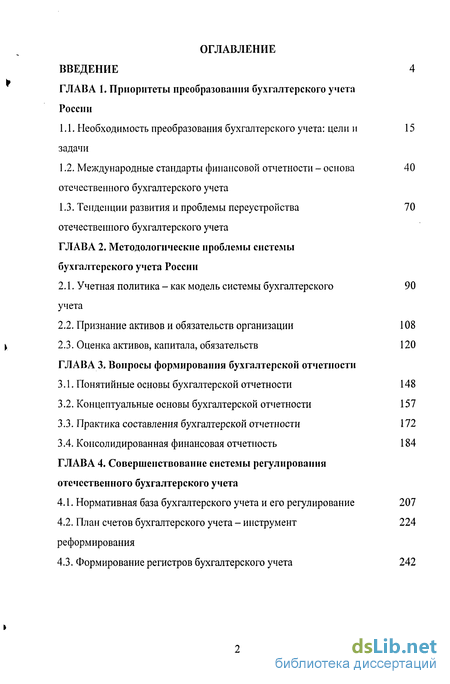 ОГЛАВЛЕНИЕ

ВВЕДЕНИЕ 4

ГЛАВА 1. Приоритеты преобразования бухгалтерского учета России

1.1. Необходимость преобразования бухгалтерского учета: цели и задачи 15

1.2. Международные стандарты финансовой отчетности – основа отечественного бухгалтерского учета 40

1.3. Тенденции развития и проблемы переустройства отечественного бухгалтерского учета 70

ГЛАВА 2. Методологические проблемы системы бухгалтерского учета России

2.1. Учетная политика – как модель системы бухгалтерского учета 90

2.2. Признание активов и обязательств организации 108

2.3. Оценка активов, капитала, обязательств 120

ГЛАВА 3. Вопросы формирования бухгалтерской отчетности

3.1. Понятийные основы бухгалтерской отчетности 148

3.2. Концептуальные основы бухгалтерской отчетности 157

3.3. Практика составления бухгалтерской отчетности 172

3.4. Консолидированная финансовая отчетность 184

ГЛАВА 4. Совершенствование системы регулирования отечественного бухгалтерского учета

4.1. Нормативная база бухгалтерского учета и его регулирование 207

4.2. План счетов бухгалтерского учета – инструмент реформирования 224

4.3. Формирование регистров бухгалтерского учета 242

2

dsLib.net
библиотека диссертаций